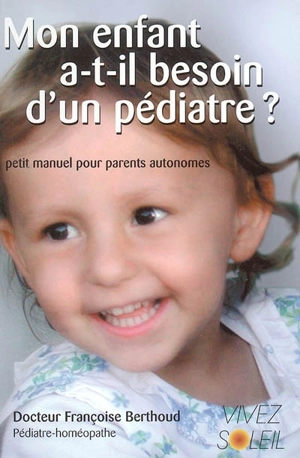 Mon enfant a-t-il besoin d'un pédiatre ?

petit manuel pour parents autonomes

Docteur Françoise Berthoud
Pédiatre-homéopathe

VIVEZ SOLEIL